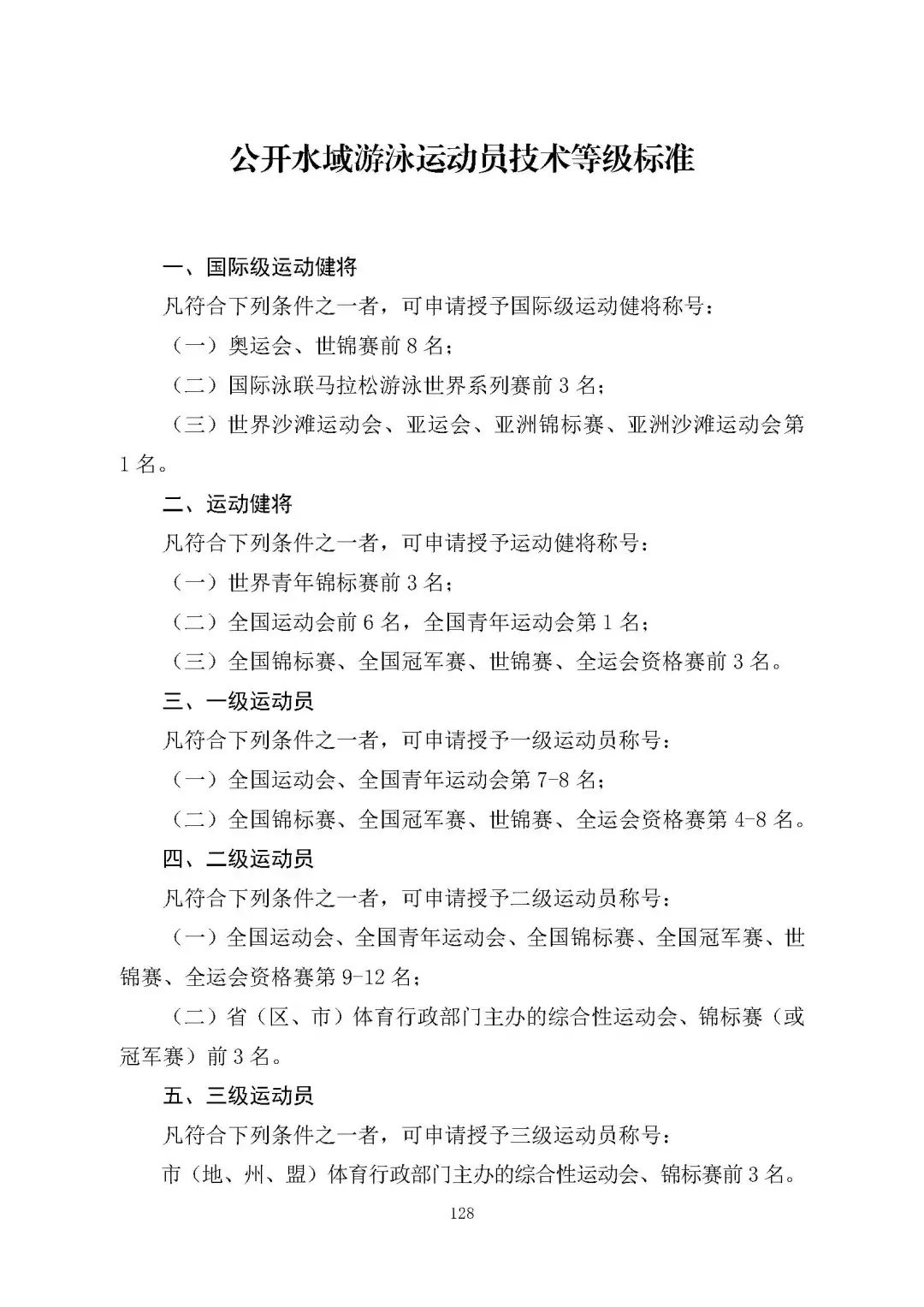 公开水域游泳运动员技术等级标准

一、国际级运动健将

凡符合下列条件之一者，可申请授予国际级运动健将称号：

（一）奥运会、世锦赛前 8 名；

（二）国际泳联马拉松游泳世界系列赛前 3 名；

（三）世界沙滩运动会、亚运会、亚洲锦标赛、亚洲沙滩运动会第 1 名。

二、运动健将

凡符合下列条件之一者，可申请授予运动健将称号：

（一）世界青年锦标赛前 3 名；

（二）全国运动会前 6 名，全国青年运动会第 1 名；

（三）全国锦标赛、全国冠军赛、世锦赛、全运会资格赛前 3 名。

三、一级运动员

凡符合下列条件之一者，可申请授予一级运动员称号：

（一）全国运动会、全国青年运动会第 7-8 名；

（二）全国锦标赛、全国冠军赛、世锦赛、全运会资格赛第 4-8 名。

四、二级运动员

凡符合下列条件之一者，可申请授予二级运动员称号：

（一）全国运动会、全国青年运动会、全国锦标赛、全国冠军赛、世锦赛、全运会资格赛第 9-12 名；

（二）省（区、市）体育行政部门主办的综合性运动会、锦标赛（或冠军赛）前 3 名。

五、三级运动员

凡符合下列条件之一者，可申请授予三级运动员称号：

市（地、州、盟）体育行政部门主办的综合性运动会、锦标赛前 3 名。

128